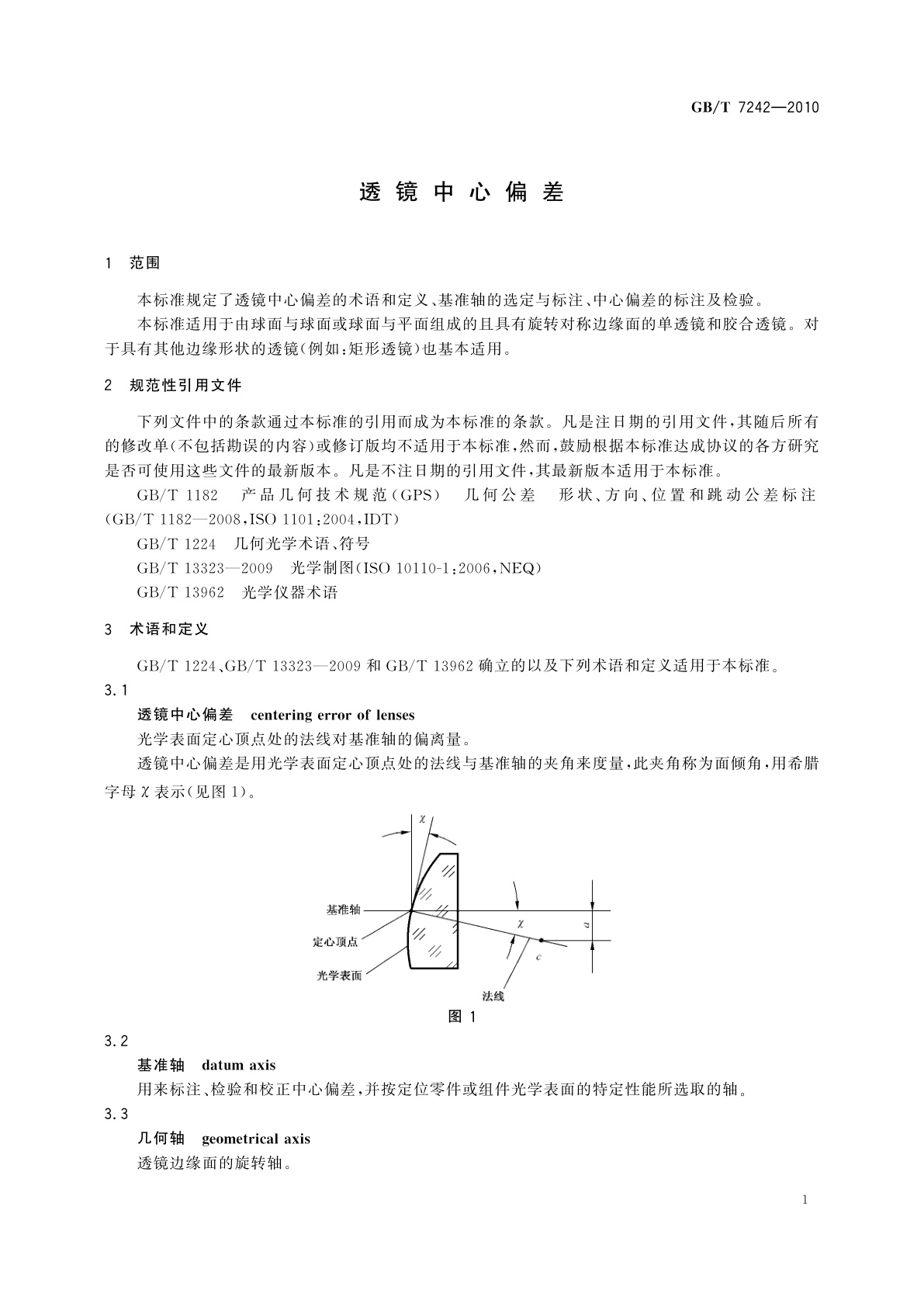 GB/T 7242—2010

透镜中心偏差

1 范围

本标准规定了透镜中心偏差的术语和定义、基准轴的选定与标注、中心偏差的标注及检验。

本标准适用于由球面与球面或球面与平面组成的且具有旋转对称边缘面的单透镜和胶合透镜。对于具有其他边缘形状的透镜(例如:矩形透镜)也基本适用。

2 规范性引用文件

下列文件中的条款通过本标准的引用而成为本标准的条款。凡是注日期的引用文件,其随后所有的修改单(不包括勘误的内容)或修订版均不适用于本标准,然而,鼓励根据本标准达成协议的各方研究是否可使用这些文件的最新版本。凡是不注日期的引用文件,其最新版本适用于本标准。

GB/T 1182 产品几何技术规范(GPS) 几何公差 形状、方向、位置和跳动公差标注(GB/T 1182—2008,ISO 1101:2004,IDT)

GB/T 1224 几何光学术语、符号

GB/T 13323—2009 光学制图(ISO 10110-1:2006,NEQ)

GB/T 13962 光学仪器术语

3 术语和定义

GB/T 1224、GB/T 13323—2009 和 GB/T 13962 确立的以及下列术语和定义适用于本标准。

3.1

透镜中心偏差 centering error of lenses

光学表面定心顶点处的法线对基准轴的偏离量。

透镜中心偏差是用光学表面定心顶点处的法线与基准轴的夹角来度量,此夹角称为面倾角,用希腊字母 $\chi$ 表示(见图 1)。

$\chi$

基准轴

定心顶点

光学表面

$\chi$

$a$

$c$

法线

图 1

3.2

基准轴 datum axis

用来标注、检验和校正中心偏差,并按定位零件或组件光学表面的特定性能所选取的轴。

3.3

几何轴 geometrical axis

透镜边缘面的旋转轴。

1